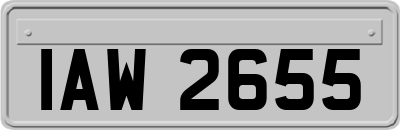 IAW 2655